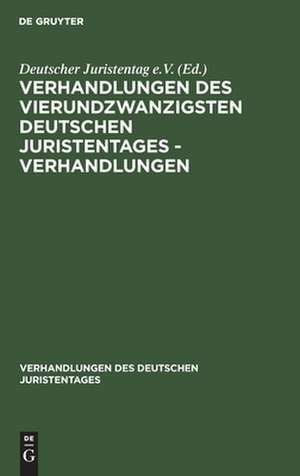 DE GRUYTER

Deutscher Juristentag e.V. (Ed.)
VERHANDLUNGEN DES VIERUNDZWANZIGSTEN DEUTSCHEN JURISTENTAGES - VERHANDLUNGEN

VERHANDLUNGEN DES DEUTSCHEN JURISTENTAGES

DE
G